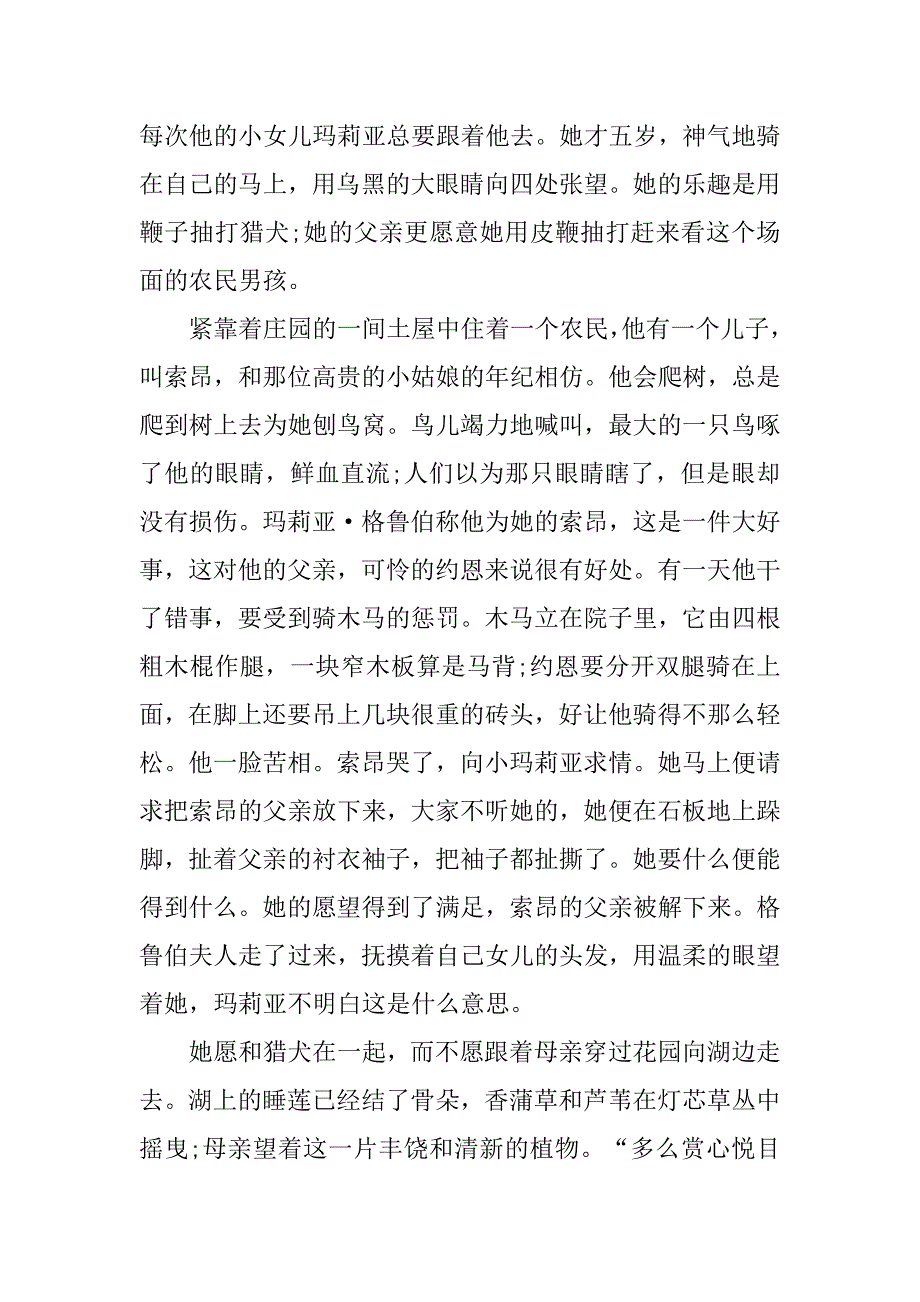 每次他的小女儿玛莉亚总要跟着他去。她才五岁，神气地骑在自己的马上，用乌黑的大眼睛向四处张望。她的乐趣是用鞭子抽打猎犬;她的父亲更愿意她用皮鞭抽打赶来看这个场面的农民男孩。

紧靠着庄园的一间土屋中住着一个农民,他有一个儿子，叫索昂，和那位高贵的小姑娘的年纪相仿。他会爬树，总是爬到树上去为她刨鸟窝。鸟儿竭力地喊叫，最大的一只鸟啄了他的眼睛，鲜血直流;人们以为那只眼睛瞎了，但是眼却没有损伤。玛莉亚·格鲁伯称他为她的索昂，这是一件大好事，这对他的父亲，可怜的约恩来说很有好处。有一天他干了错事，要受到骑木马的惩罚。木马立在院子里，它由四根粗木棍作腿，一块窄木板算是马背;约恩要分开双腿骑在上面，在脚上还要吊上几块很重的砖头，好让他骑得不那么轻松。他一脸苦相。索昂哭了，向小玛莉亚求情。她马上便请求把索昂的父亲放下来，大家不听她的，她便在石板地上跺脚，扯着父亲的衬衣袖子，把袖子都扯撕了。她要什么便能得到什么。她的愿望得到了满足，索昂的父亲被解下来。格鲁伯夫人走了过来，抚摸着自己女儿的头发，用温柔的眼望着她，玛莉亚不明白这是什么意思。

她愿和猎犬在一起，而不愿跟着母亲穿过花园向湖边走去。湖上的睡莲已经结了骨朵，香蒲草和芦苇在灯芯草丛中摇曳;母亲望着这一片丰饶和清新的植物。“多么赏心悦目